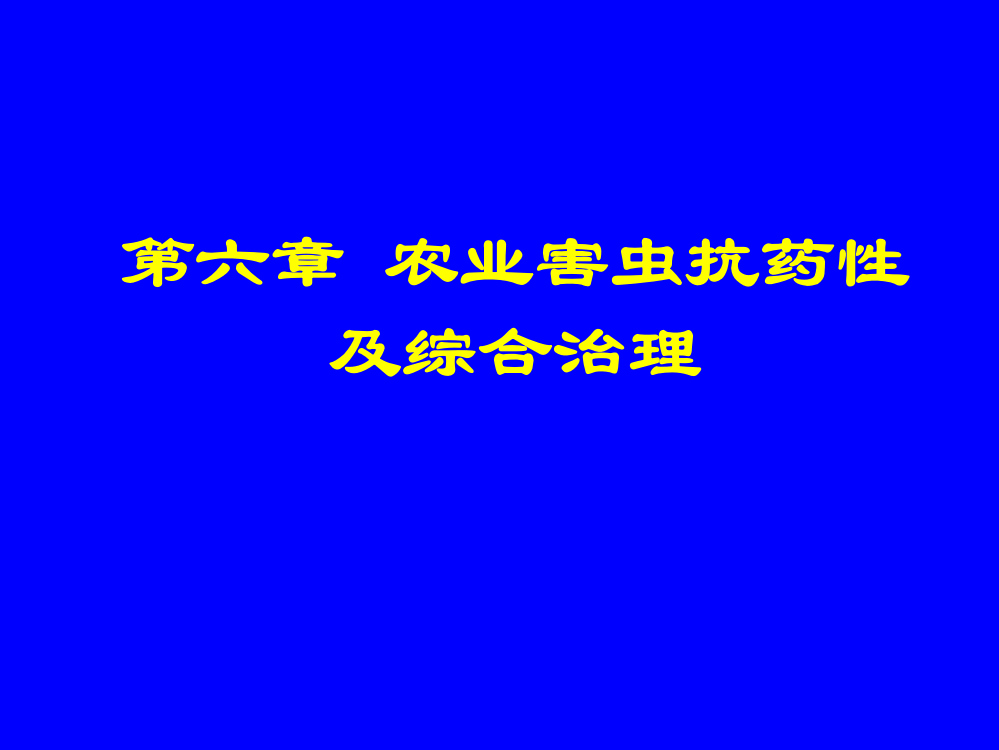 第六章 农业害虫抗药性及综合治理